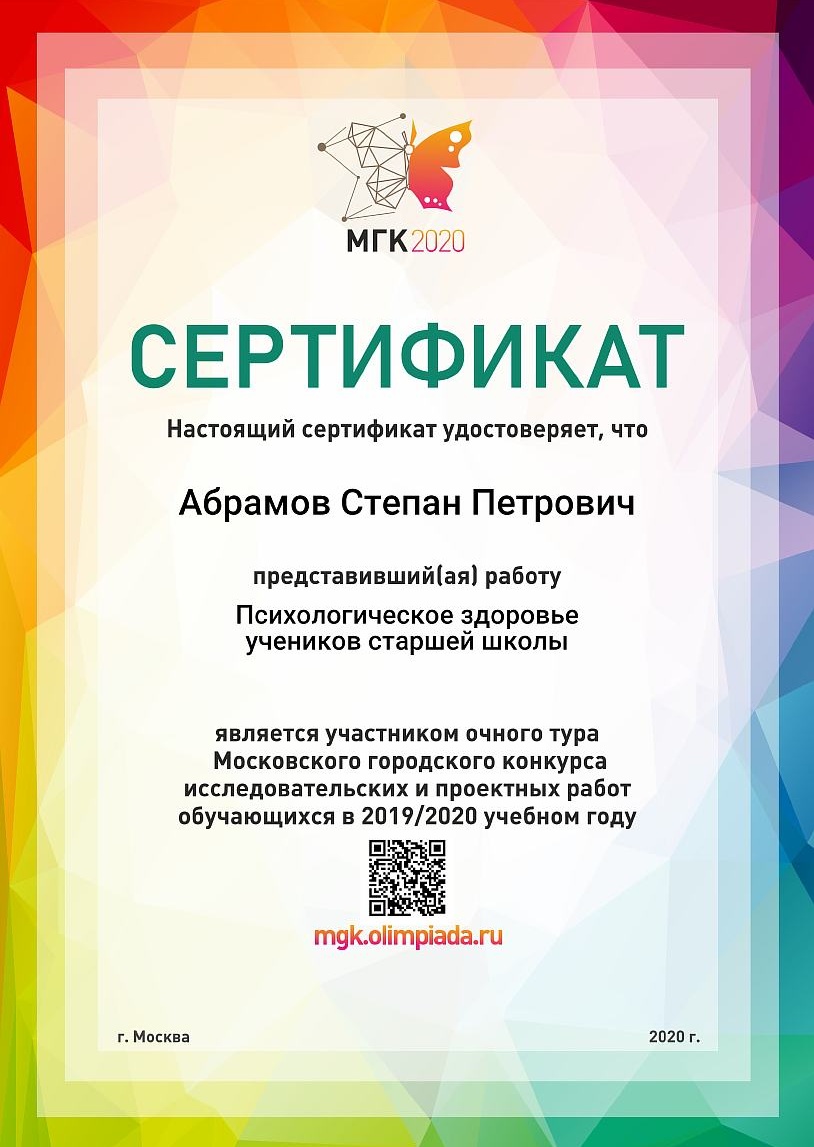 МГК2020

СЕРТИФИКАТ

Настоящий сертификат удостоверяет, что

Абрамов Степан Петрович

представивший(ая) работу

Психологическое здоровье учеников старшей школы

является участником очного тура Московского городского конкурса исследовательских и проектных работ обучающихся в 2019/2020 учебном году

mgk.olimpiada.ru

г. Москва

2020 г.